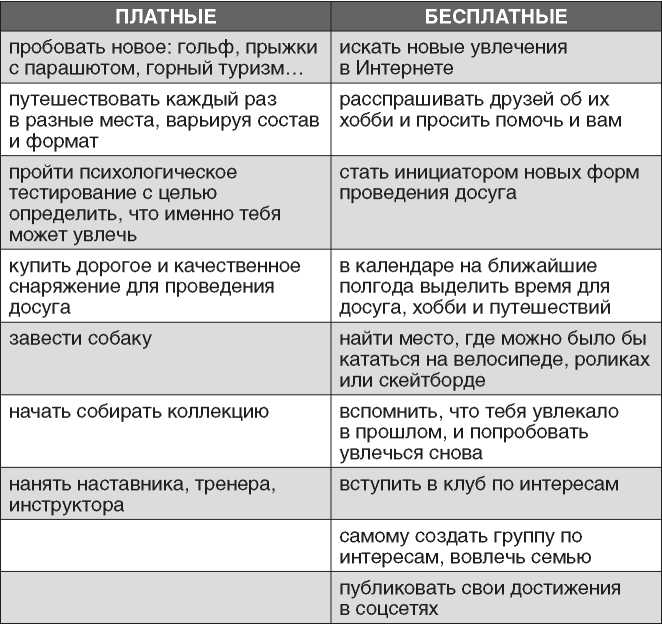 | ПЛАТНЫЕ | БЕСПЛАТНЫЕ |
|---|---|
| пробовать новое: гольф, прыжки с парашютом, горный туризм… | искать новые увлечения в Интернете |
| путешествовать каждый раз в разные места, варьируя состав и формат | расспрашивать друзей об их хобби и просить помочь и вам |
| пройти психологическое тестирование с целью определить, что именно тебя может увлечь | стать инициатором новых форм проведения досуга |
| купить дорогое и качественное снаряжение для проведения досуга | в календаре на ближайшие полгода выделить время для досуга, хобби и путешествий |
| завести собаку | найти место, где можно было бы кататься на велосипеде, роликах или скейтборде |
| начать собирать коллекцию | вспомнить, что тебя увлекало в прошлом, и попробовать увлечься снова |
| нанять наставника, тренера, инструктора | вступить в клуб по интересам |
| | самому создать группу по интересам, вовлечь семью |
| | публиковать свои достижения в соцсетях |